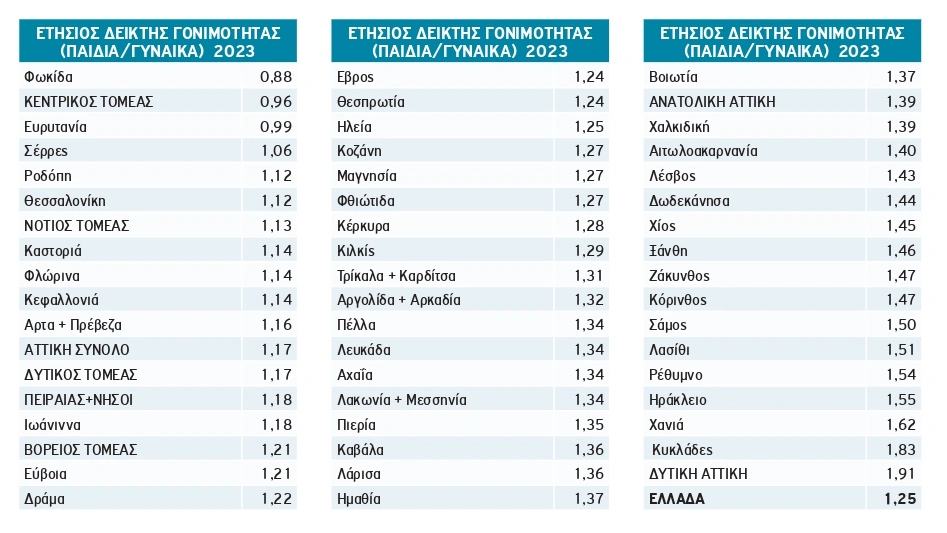 | ΕΤΗΣΙΟΣ ΔΕΙΚΤΗΣ ΓΟΝΙΜΟΤΗΤΑΣ (ΠΑΙΔΙΑ/ΓΥΝΑΙΚΑ) 2023 | |
|---|---|
| Φωκίδα | 0,88 |
| ΚΕΝΤΡΙΚΟΣ ΤΟΜΕΑΣ | 0,96 |
| Ευρυτανία | 0,99 |
| Σέρρες | 1,06 |
| Ροδόπη | 1,12 |
| Θεσσαλονίκη | 1,12 |
| ΝΟΤΙΟΣ ΤΟΜΕΑΣ | 1,13 |
| Καστοριά | 1,14 |
| Φλώρινα | 1,14 |
| Κεφαλλονιά | 1,14 |
| Αρτα + Πρέβεζα | 1,16 |
| ΑΤΤΙΚΗ ΣΥΝΟΛΟ | 1,17 |
| ΔΥΤΙΚΟΣ ΤΟΜΕΑΣ | 1,17 |
| ΠΕΙΡΑΙΑΣ+ΝΗΣΟΙ | 1,18 |
| Ιωάννινα | 1,18 |
| ΒΟΡΕΙΟΣ ΤΟΜΕΑΣ | 1,21 |
| Εύβοια | 1,21 |
| Δράμα | 1,22 |

| ΕΤΗΣΙΟΣ ΔΕΙΚΤΗΣ ΓΟΝΙΜΟΤΗΤΑΣ (ΠΑΙΔΙΑ/ΓΥΝΑΙΚΑ) 2023 | |
|---|---|
| Εβρος | 1,24 |
| Θεσπρωτία | 1,24 |
| Ηλεία | 1,25 |
| Κοζάνη | 1,27 |
| Μαγνησία | 1,27 |
| Φθιώτιδα | 1,27 |
| Κέρκυρα | 1,28 |
| Κιλκίς | 1,29 |
| Τρίκαλα + Καρδίτσα | 1,31 |
| Αργολίδα + Αρκαδία | 1,32 |
| Πέλλα | 1,34 |
| Λευκάδα | 1,34 |
| Αχαΐα | 1,34 |
| Λακωνία + Μεσσηνία | 1,34 |
| Πιερία | 1,35 |
| Καβάλα | 1,36 |
| Λάρισα | 1,36 |
| Ημαθία | 1,37 |

| ΕΤΗΣΙΟΣ ΔΕΙΚΤΗΣ ΓΟΝΙΜΟΤΗΤΑΣ (ΠΑΙΔΙΑ/ΓΥΝΑΙΚΑ) 2023 | |
|---|---|
| Βοιωτία | 1,37 |
| ΑΝΑΤΟΛΙΚΗ ΑΤΤΙΚΗ | 1,39 |
| Χαλκιδική | 1,39 |
| Αιτωλοακαρνανία | 1,40 |
| Λέσβος | 1,43 |
| Δωδεκάνησα | 1,44 |
| Χίος | 1,45 |
| Ξάνθη | 1,46 |
| Ζάκυνθος | 1,47 |
| Κόρινθος | 1,47 |
| Σάμος | 1,50 |
| Λασίθι | 1,51 |
| Ρέθυμνο | 1,54 |
| Ηράκλειο | 1,55 |
| Χανιά | 1,62 |
| Κυκλάδες | 1,83 |
| ΔΥΤΙΚΗ ΑΤΤΙΚΗ | 1,91 |
| ΕΛΛΑΔΑ | 1,25 |